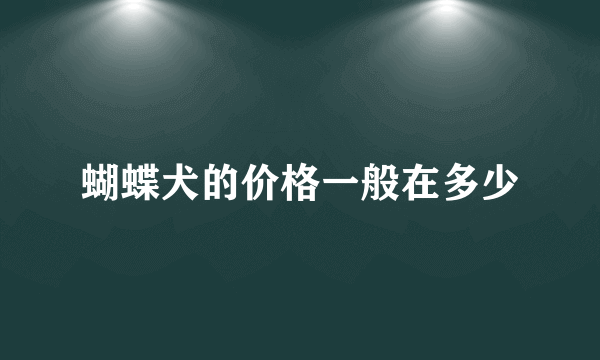 蝴蝶犬的价格一般在多少